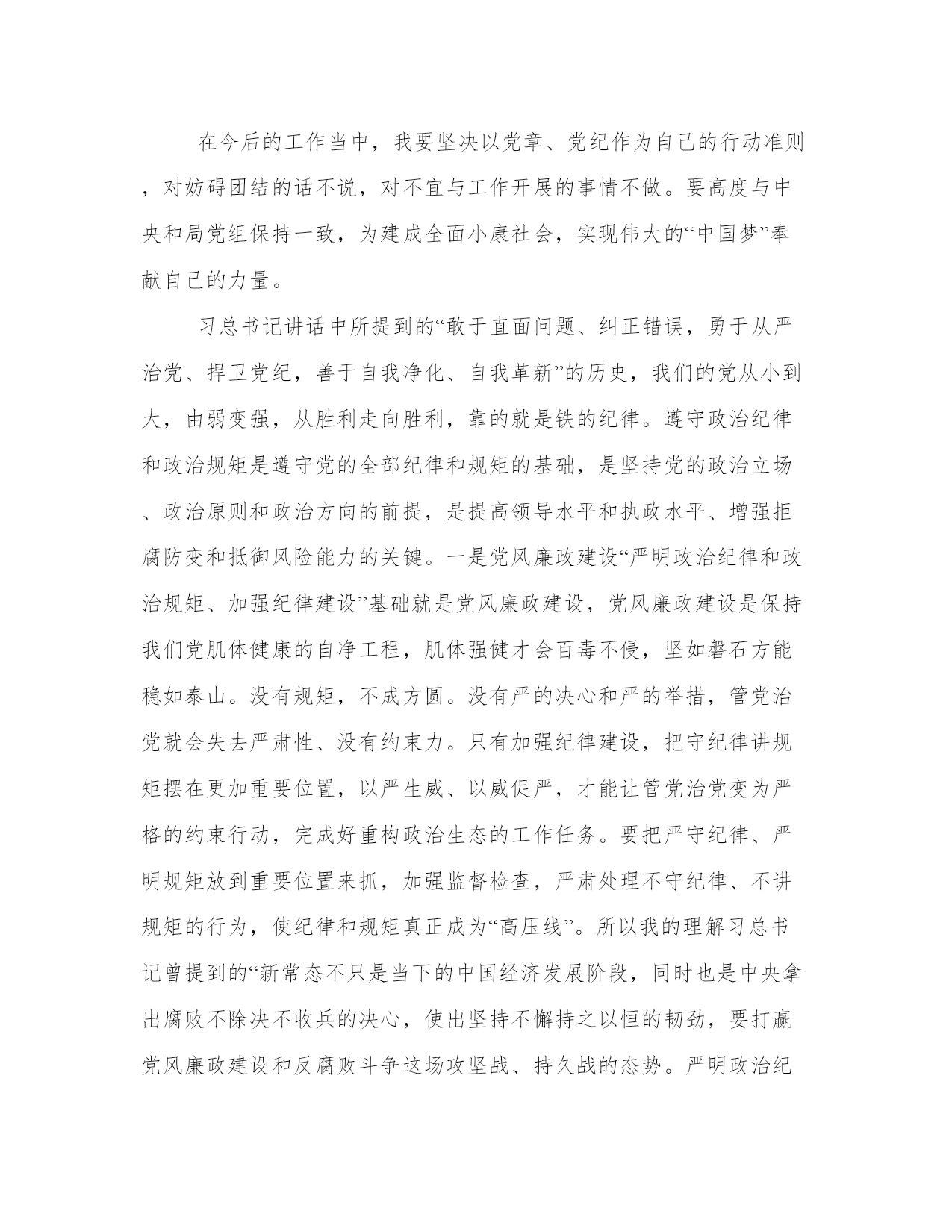 在今后的工作当中，我要坚决以党章、党纪作为自己的行动准则，对妨碍团结的话不说，对不宜与工作开展的事情不做。要高度与中央和局党组保持一致，为建成全面小康社会，实现伟大的“中国梦”奉献自己的力量。

习总书记讲话中所提到的“敢于直面问题、纠正错误，勇于从严治党、捍卫党纪，善于自我净化、自我革新”的历史，我们的党从小到大，由弱变强，从胜利走向胜利，靠的就是铁的纪律。遵守政治纪律和政治规矩是遵守党的全部纪律和规矩的基础，是坚持党的政治立场、政治原则和政治方向的前提，是提高领导水平和执政水平、增强拒腐防变和抵御风险能力的关键。一是党风廉政建设“严明政治纪律和政治规矩、加强纪律建设”基础就是党风廉政建设，党风廉政建设是保持我们党肌体健康的自净工程，肌体强健才会百毒不侵，坚如磐石方能稳如泰山。没有规矩，不成方圆。没有严的决心和严的举措，管党治党就会失去严肃性、没有约束力。只有加强纪律建设，把守纪律讲规矩摆在更加重要位置，以严生威、以威促严，才能让管党治党变为严格的约束行动，完成好重构政治生态的工作任务。要把严守纪律、严明规矩放到重要位置来抓，加强监督检查，严肃处理不守纪律、不讲规矩的行为，使纪律和规矩真正成为“高压线”。所以我的理解习总书记曾提到的“新常态不只是当下的中国经济发展阶段，同时也是中央拿出腐败不除决不收兵的决心，使出坚持不懈持之以恒的韧劲，要打赢党风廉政建设和反腐败斗争这场攻坚战、持久战的态势。严明政治纪